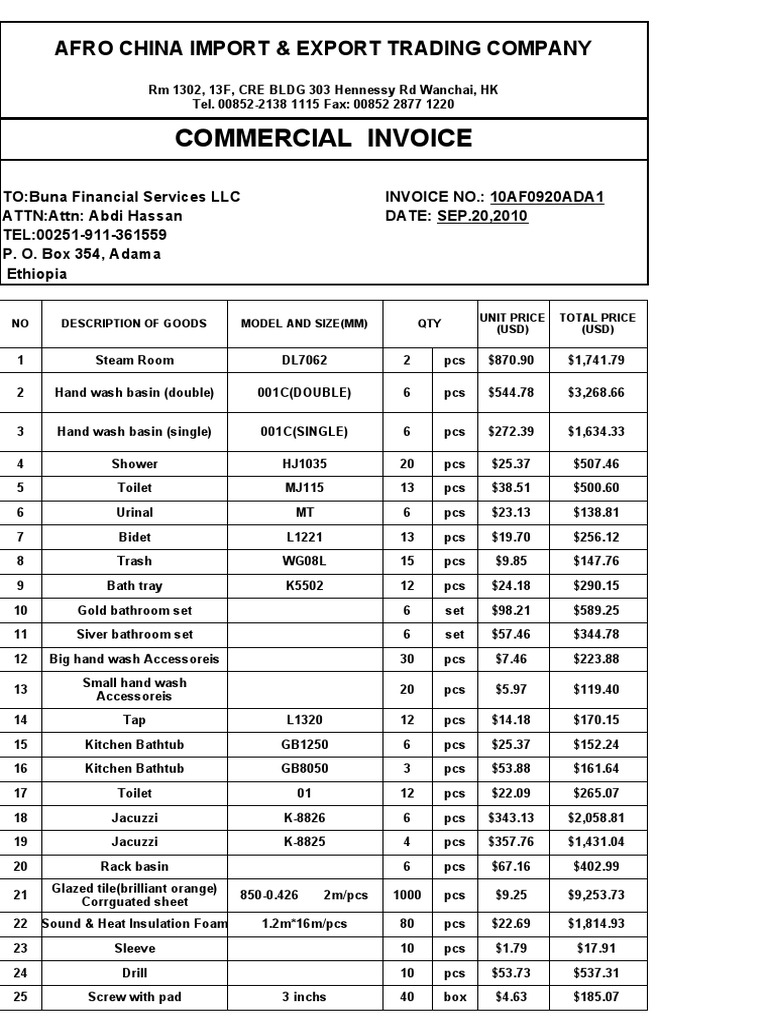 AFRO CHINA IMPORT & EXPORT TRADING COMPANY

Rm 1302, 13F, CRE BLDG 303 Hennessy Rd Wanchai, HK
Tel. 00852-2138 1115 Fax: 00852 2877 1220

COMMERCIAL INVOICE

TO:Buna Financial Services LLC
ATTN:Attn: Abdi Hassan
TEL:00251-911-361559
P. O. Box 354, Adama
Ethiopia

INVOICE NO.: 10AF0920ADA1
DATE: SEP.20,2010

| NO | DESCRIPTION OF GOODS | MODEL AND SIZE(MM) | QTY | | UNIT PRICE (USD) | TOTAL PRICE (USD) |
|---|---|---|---|---|---|---|
| 1 | Steam Room | DL7062 | 2 | pcs | $870.90 | $1,741.79 |
| 2 | Hand wash basin (double) | 001C(DOUBLE) | 6 | pcs | $544.78 | $3,268.66 |
| 3 | Hand wash basin (single) | 001C(SINGLE) | 6 | pcs | $272.39 | $1,634.33 |
| 4 | Shower | HJ1035 | 20 | pcs | $25.37 | $507.46 |
| 5 | Toilet | MJ115 | 13 | pcs | $38.51 | $500.60 |
| 6 | Urinal | MT | 6 | pcs | $23.13 | $138.81 |
| 7 | Bidet | L1221 | 13 | pcs | $19.70 | $256.12 |
| 8 | Trash | WG08L | 15 | pcs | $9.85 | $147.76 |
| 9 | Bath tray | K5502 | 12 | pcs | $24.18 | $290.15 |
| 10 | Gold bathroom set | | 6 | set | $98.21 | $589.25 |
| 11 | Siver bathroom set | | 6 | set | $57.46 | $344.78 |
| 12 | Big hand wash Accessoreis | | 30 | pcs | $7.46 | $223.88 |
| 13 | Small hand wash Accessoreis | | 20 | pcs | $5.97 | $119.40 |
| 14 | Tap | L1320 | 12 | pcs | $14.18 | $170.15 |
| 15 | Kitchen Bathtub | GB1250 | 6 | pcs | $25.37 | $152.24 |
| 16 | Kitchen Bathtub | GB8050 | 3 | pcs | $53.88 | $161.64 |
| 17 | Toilet | 01 | 12 | pcs | $22.09 | $265.07 |
| 18 | Jacuzzi | K-8826 | 6 | pcs | $343.13 | $2,058.81 |
| 19 | Jacuzzi | K-8825 | 4 | pcs | $357.76 | $1,431.04 |
| 20 | Rack basin | | 6 | pcs | $67.16 | $402.99 |
| 21 | Glazed tile(brilliant orange) Corrguated sheet | 850-0.426 2m/pcs | 1000 | pcs | $9.25 | $9,253.73 |
| 22 | Sound & Heat Insulation Foam | 1.2m*16m/pcs | 80 | pcs | $22.69 | $1,814.93 |
| 23 | Sleeve | | 10 | pcs | $1.79 | $17.91 |
| 24 | Drill | | 10 | pcs | $53.73 | $537.31 |
| 25 | Screw with pad | 3 inchs | 40 | box | $4.63 | $185.07 |